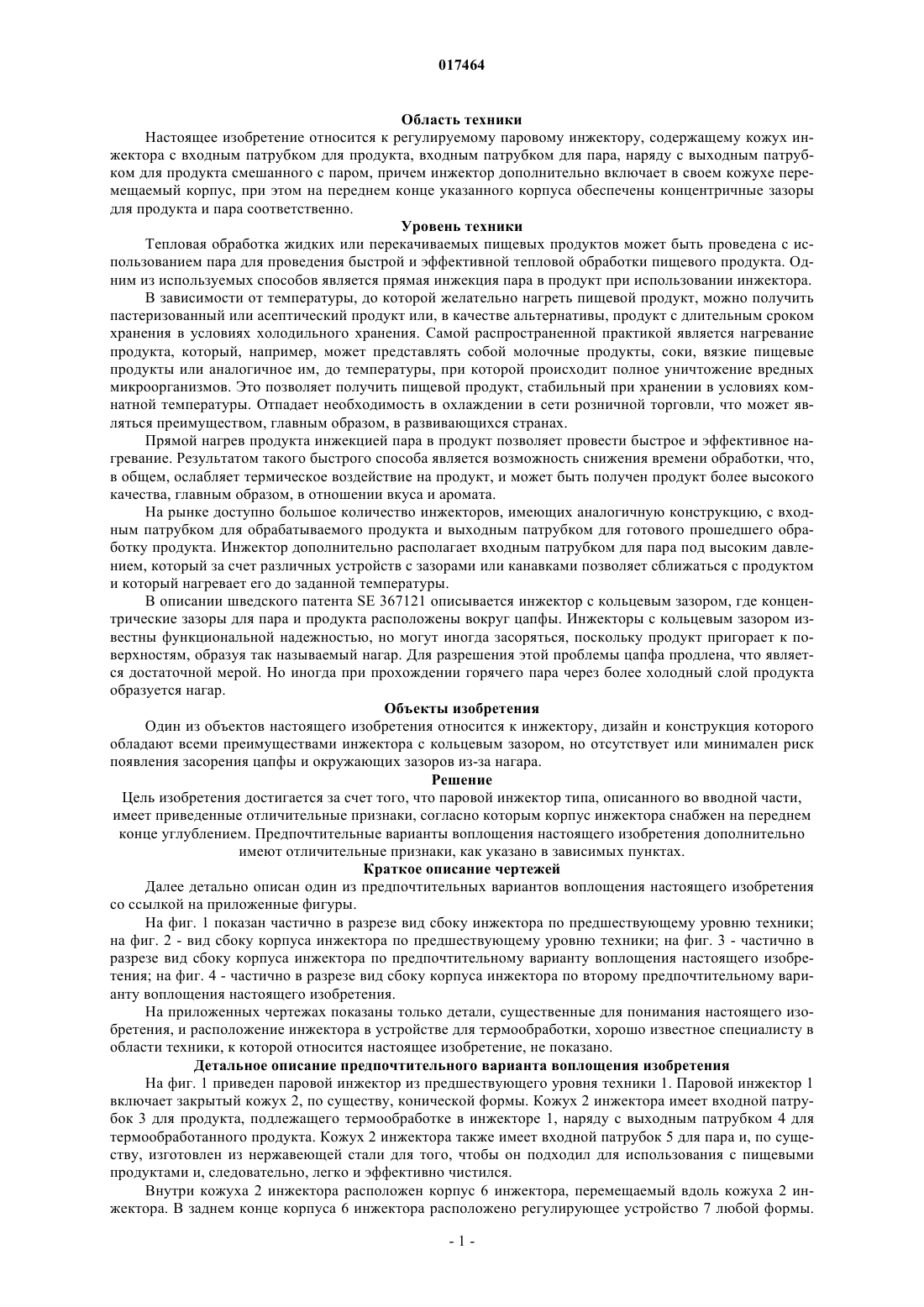 017464

Область техники

Настоящее изобретение относится к регулируемому паровому инжектору, содержащему кожух инжектора с входным патрубком для продукта, входным патрубком для пара, наряду с выходным патрубком для продукта смешанного с паром, причем инжектор дополнительно включает в своем кожухе перемещаемый корпус, при этом на переднем конце указанного корпуса обеспечены концентричные зазоры для продукта и пара соответственно.

Уровень техники

Тепловая обработка жидких или перекачиваемых пищевых продуктов может быть проведена с использованием пара для проведения быстрой и эффективной тепловой обработки пищевого продукта. Одним из используемых способов является прямая инжекция пара в продукт при использовании инжектора.

В зависимости от температуры, до которой желательно нагреть пищевой продукт, можно получить пастеризованный или асептический продукт или, в качестве альтернативы, продукт с длительным сроком хранения в условиях холодильного хранения. Самой распространенной практикой является нагревание продукта, который, например, может представлять собой молочные продукты, соки, вязкие пищевые продукты или аналогичное им, до температуры, при которой происходит полное уничтожение вредных микроорганизмов. Это позволяет получить пищевой продукт, стабильный при хранении в условиях комнатной температуры. Отпадает необходимость в охлаждении в сети розничной торговли, что может являться преимуществом, главным образом, в развивающихся странах.

Прямой нагрев продукта инжекцией пара в продукт позволяет провести быстрое и эффективное нагревание. Результатом такого быстрого способа является возможность снижения времени обработки, что, в общем, ослабляет термическое воздействие на продукт, и может быть получен продукт более высокого качества, главным образом, в отношении вкуса и аромата.

На рынке доступно большое количество инжекторов, имеющих аналогичную конструкцию, с входным патрубком для обрабатываемого продукта и выходным патрубком для готового прошедшего обработку продукта. Инжектор дополнительно располагает входным патрубком для пара под высоким давлением, который за счет различных устройств с зазорами или канавками позволяет сближаться с продуктом и который нагревает его до заданной температуры.

В описании шведского патента SE 367121 описывается инжектор с кольцевым зазором, где концентрические зазоры для пара и продукта расположены вокруг цапфы. Инжекторы с кольцевым зазором известны функциональной надежностью, но могут иногда засоряться, поскольку продукт пригорает к поверхностям, образуя так называемый нагар. Для разрешения этой проблемы цапфа продлена, что является достаточной мерой. Но иногда при прохождении горячего пара через более холодный слой продукта образуется нагар.

Объекты изобретения

Один из объектов настоящего изобретения относится к инжектору, дизайн и конструкция которого обладают всеми преимуществами инжектора с кольцевым зазором, но отсутствует или минимален риск появления засорения цапфы и окружающих зазоров из-за нагара.

Решение

Цель изобретения достигается за счет того, что паровой инжектор типа, описанного во вводной части, имеет приведенные отличительные признаки, согласно которым корпус инжектора снабжен на переднем конце углублением. Предпочтительные варианты воплощения настоящего изобретения дополнительно имеют отличительные признаки, как указано в зависимых пунктах.

Краткое описание чертежей

Далее детально описан один из предпочтительных вариантов воплощения настоящего изобретения со ссылкой на приложенные фигуры.

На фиг. 1 показан частично в разрезе вид сбоку инжектора по предшествующему уровню техники; на фиг. 2 - вид сбоку корпуса инжектора по предшествующему уровню техники; на фиг. 3 - частично в разрезе вид сбоку корпуса инжектора по предпочтительному варианту воплощения настоящего изобретения; на фиг. 4 - частично в разрезе вид сбоку корпуса инжектора по второму предпочтительному варианту воплощения настоящего изобретения.

На приложенных чертежах показаны только детали, существенные для понимания настоящего изобретения, и расположение инжектора в устройстве для термообработки, хорошо известное специалисту в области техники, к которой относится настоящее изобретение, не показано.

Детальное описание предпочтительного варианта воплощения изобретения

На фиг. 1 приведен паровой инжектор из предшествующего уровня техники 1. Паровой инжектор 1 включает закрытый кожух 2, по существу, конической формы. Кожух 2 инжектора имеет входной патрубок 3 для продукта, подлежащего термообработке в инжекторе 1, наряду с выходным патрубком 4 для термообработанного продукта. Кожух 2 инжектора также имеет входной патрубок 5 для пара и, по существу, изготовлен из нержавеющей стали для того, чтобы он подходил для использования с пищевыми продуктами и, следовательно, легко и эффективно чистился.

Внутри кожуха 2 инжектора расположен корпус 6 инжектора, перемещаемый вдоль кожуха 2 инжектора. В заднем конце корпуса 6 инжектора расположено регулирующее устройство 7 любой формы.

- 1 -